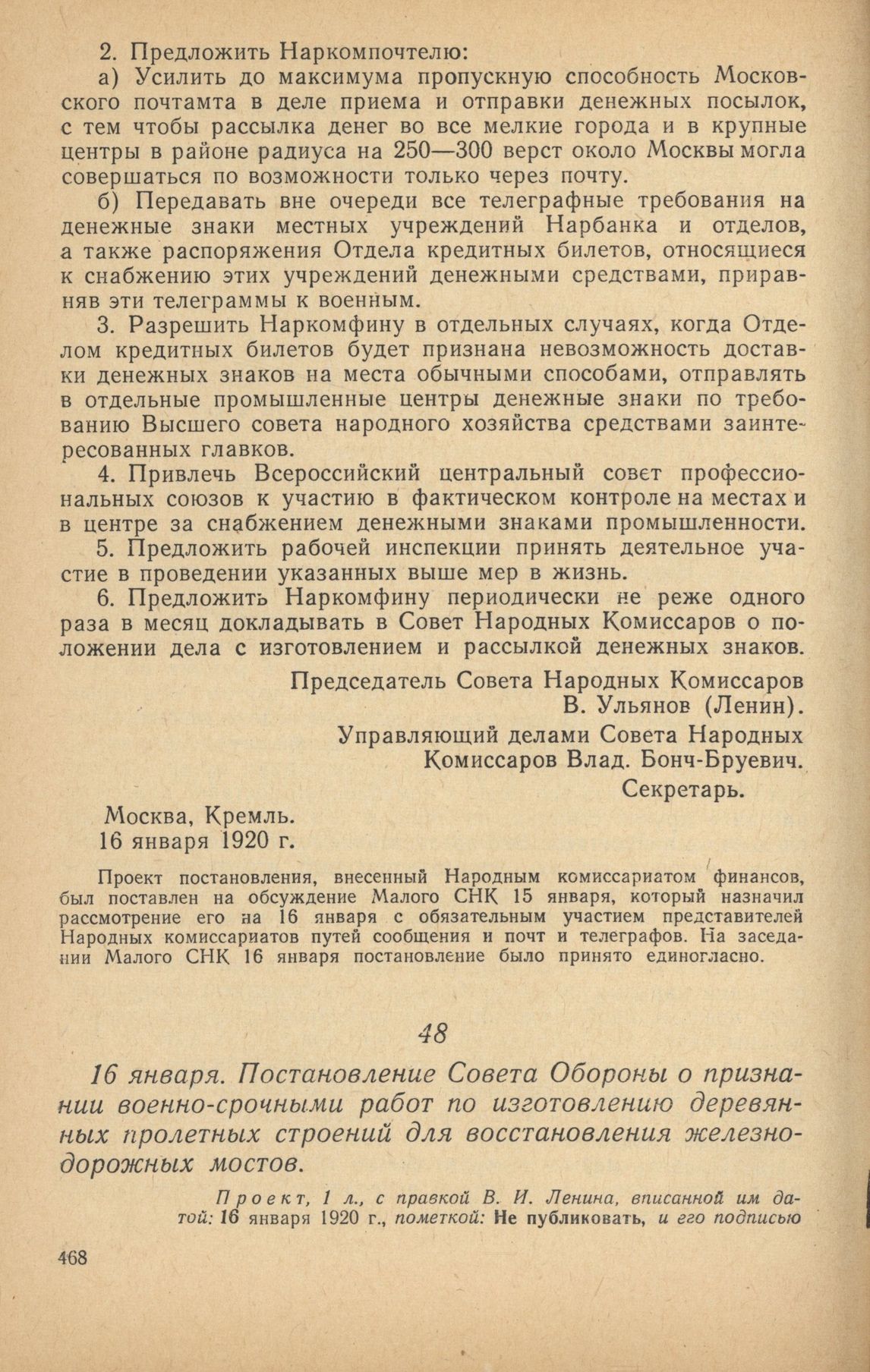 2. Предложить Наркомпочтелю:

а) Усилить до максимума пропускную способность Московского почтамта в деле приема и отправки денежных посылок, с тем чтобы рассылка денег во все мелкие города и в крупные центры в районе радиуса на 250—300 верст около Москвы могла совершаться по возможности только через почту.

б) Передавать вне очереди все телеграфные требования на денежные знаки местных учреждений Нарбанка и отделов, а также распоряжения Отдела кредитных билетов, относящиеся к снабжению этих учреждений денежными средствами, приравняв эти телеграммы к военным.

3. Разрешить Наркомфину в отдельных случаях, когда Отделом кредитных билетов будет признана невозможность доставки денежных знаков на места обычными способами, отправлять в отдельные промышленные центры денежные знаки по требованию Высшего совета народного хозяйства средствами заинтересованных главков.

4. Привлечь Всероссийский центральный совет профессиональных союзов к участию в фактическом контроле на местах и в центре за снабжением денежными знаками промышленности.

5. Предложить рабочей инспекции принять деятельное участие в проведении указанных выше мер в жизнь.

6. Предложить Наркомфину периодически не реже одного раза в месяц докладывать в Совет Народных Комиссаров о положении дела с изготовлением и рассылкой денежных знаков.

Председатель Совета Народных Комиссаров
В. Ульянов (Ленин).

Управляющий делами Совета Народных
Комиссаров Влад. Бонч-Бруевич.

Секретарь.

Москва, Кремль.
16 января 1920 г.

Проект постановления, внесенный Народным комиссариатом финансов, был поставлен на обсуждение Малого СНК 15 января, который назначил рассмотрение его на 16 января с обязательным участием представителей Народных комиссариатов путей сообщения и почт и телеграфов. На заседании Малого СНК 16 января постановление было принято единогласно.

48

16 января. Постановление Совета Обороны о признании военно-срочными работ по изготовлению деревянных пролетных строений для восстановления железнодорожных мостов.

Проект, 1 л., с правкой В. И. Ленина, вписанной им датой: 16 января 1920 г., пометкой: Не публиковать, и его подписью

468